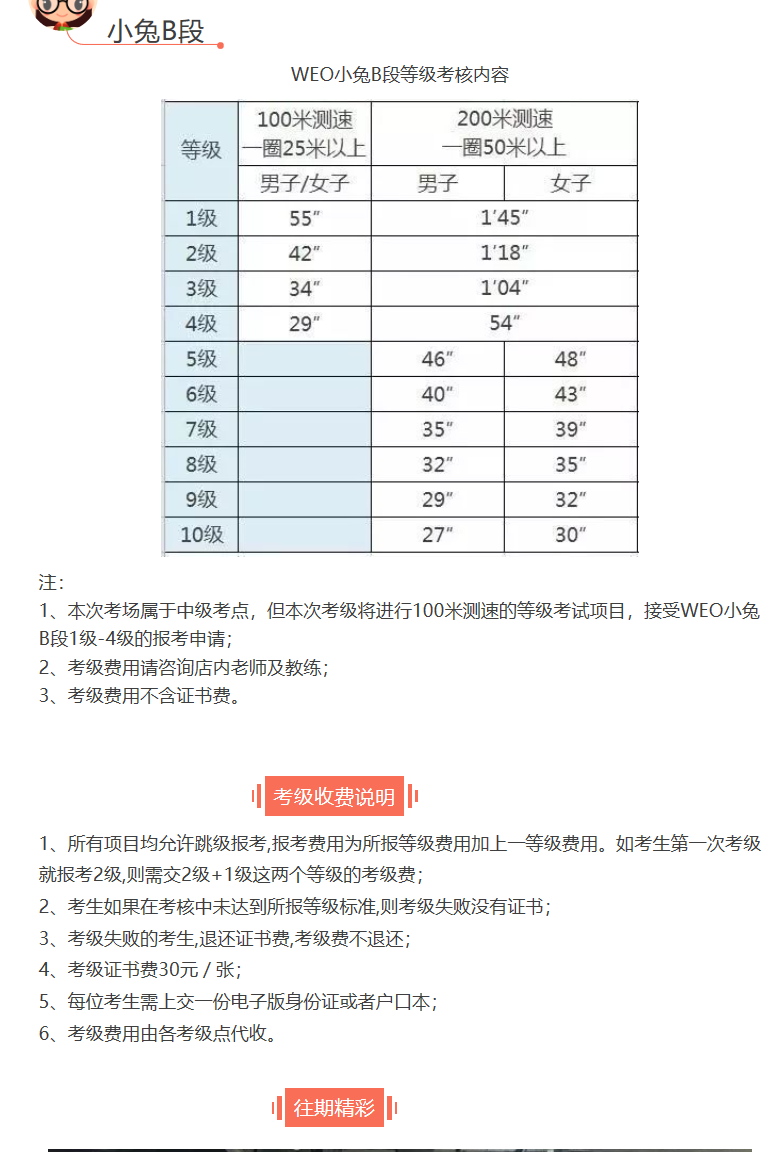 小兔B段

WEO小兔B段等级考核内容

| 等级 | 100米测速 一圈25米以上 | 200米测速 一圈50米以上 | |
|---|---|---|---|
| | 男子/女子 | 男子 | 女子 |
| 1级 | 55″ | 1′45″ | |
| 2级 | 42″ | 1′18″ | |
| 3级 | 34″ | 1′04″ | |
| 4级 | 29″ | 54″ | |
| 5级 | | 46″ | 48″ |
| 6级 | | 40″ | 43″ |
| 7级 | | 35″ | 39″ |
| 8级 | | 32″ | 35″ |
| 9级 | | 29″ | 32″ |
| 10级 | | 27″ | 30″ |

注：
1、本次考场属于中级考点，但本次考级将进行100米测速的等级考试项目，接受WEO小兔B段1级-4级的报考申请；
2、考级费用请咨询店内老师及教练；
3、考级费用不含证书费。

考级收费说明

1、所有项目均允许跳级报考,报考费用为所报等级费用加上一等级费用。如考生第一次考级就报考2级,则需交2级+1级这两个等级的考级费；
2、考生如果在考核中未达到所报等级标准,则考级失败没有证书；
3、考级失败的考生,退还证书费,考级费不退还；
4、考级证书费30元 / 张；
5、每位考生需上交一份电子版身份证或者户口本；
6、考级费用由各考级点代收。

往期精彩